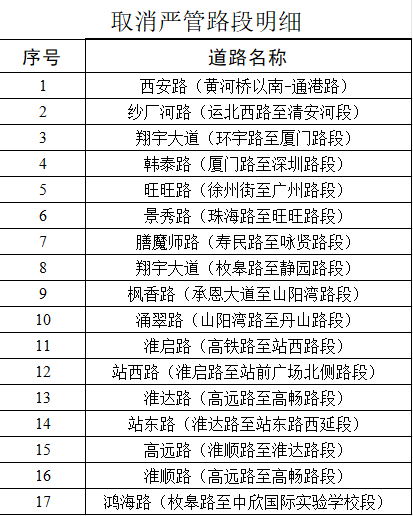 取消严管路段明细

| 序号 | 道路名称 |
|---|---|
| 1 | 西安路（黄河桥以南-通港路） |
| 2 | 纱厂河路（运北西路至清安河段） |
| 3 | 翔宇大道（环宇路至厦门路段） |
| 4 | 韩泰路（厦门路至深圳路段） |
| 5 | 旺旺路（徐州街至广州路段） |
| 6 | 景秀路（珠海路至旺旺路段） |
| 7 | 膳魔师路（寿民路至咏贤路段） |
| 8 | 翔宇大道（枚皋路至静园路段） |
| 9 | 枫香路（承恩大道至山阳湾路段） |
| 10 | 涌翠路（山阳湾路至丹山路段） |
| 11 | 淮启路（高铁路至站西路段） |
| 12 | 站西路（淮启路至站前广场北侧路段） |
| 13 | 淮达路（高远路至高畅路段） |
| 14 | 站东路（淮达路至站东路西延段） |
| 15 | 高远路（淮顺路至淮达路段） |
| 16 | 淮顺路（高远路至高畅路段） |
| 17 | 鸿海路（枚皋路至中欣国际实验学校段） |